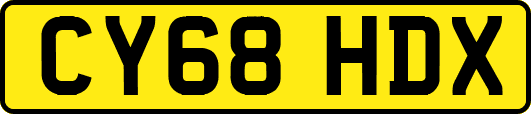 CY68 HDX